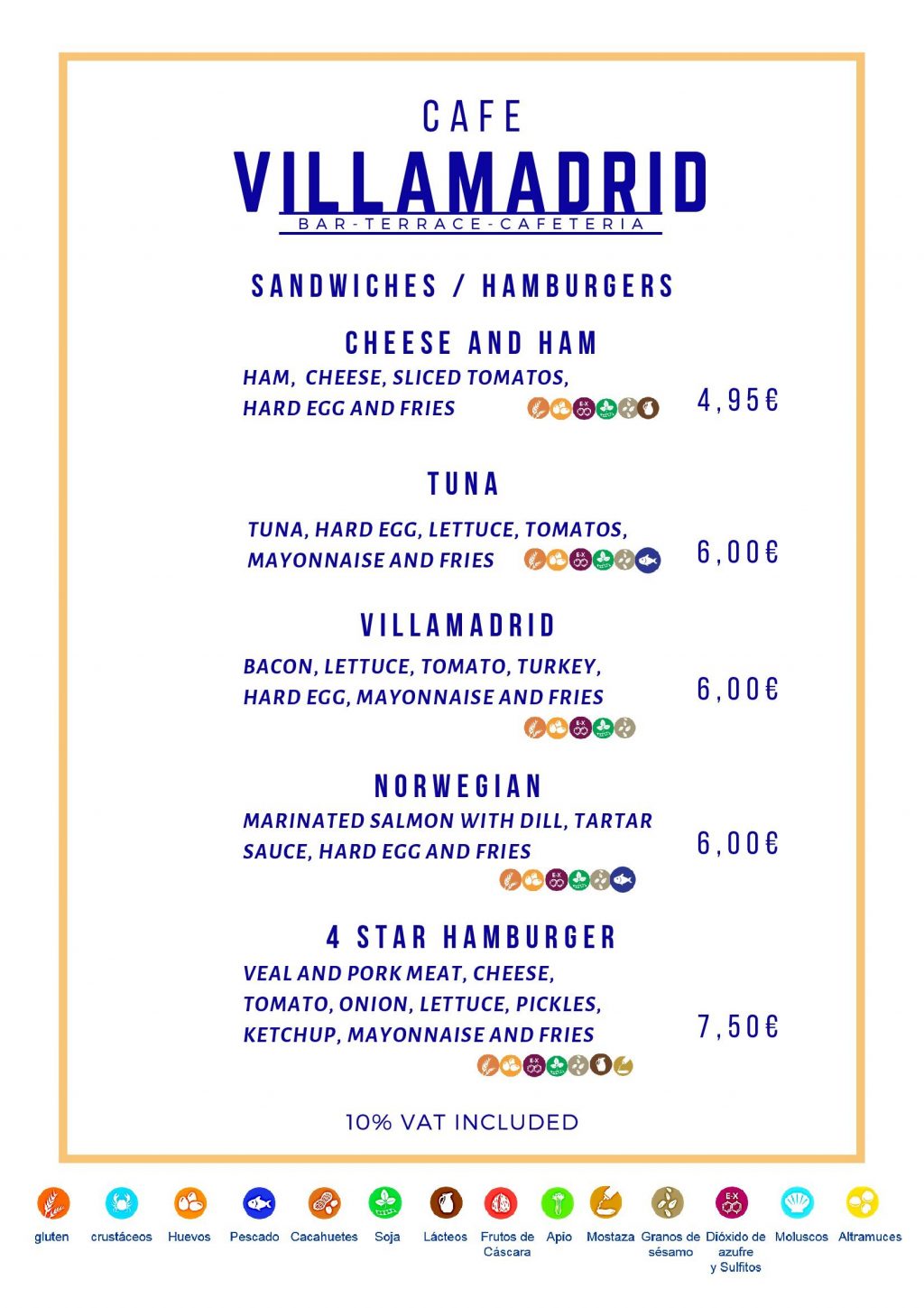 CAFE
VILLAMADRID
BAR-TERRACE-CAFETERIA

SANDWICHES / HAMBURGERS

CHEESE AND HAM
HAM, CHEESE, SLICED TOMATOS, HARD EGG AND FRIES
4,95€

TUNA
TUNA, HARD EGG, LETTUCE, TOMATOS, MAYONNAISE AND FRIES
6,00€

VILLAMADRID
BACON, LETTUCE, TOMATO, TURKEY, HARD EGG, MAYONNAISE AND FRIES
6,00€

NORWEGIAN
MARINATED SALMON WITH DILL, TARTAR SAUCE, HARD EGG AND FRIES
6,00€

4 STAR HAMBURGER
VEAL AND PORK MEAT, CHEESE, TOMATO, ONION, LETTUCE, PICKLES, KETCHUP, MAYONNAISE AND FRIES
7,50€

10% VAT INCLUDED

gluten crustáceos Huevos Pescado Cacahuetes Soja Lácteos Frutos de Cáscara Apio Mostaza Granos de sésamo Dióxido de azufre y Sulfitos Moluscos Altramuces